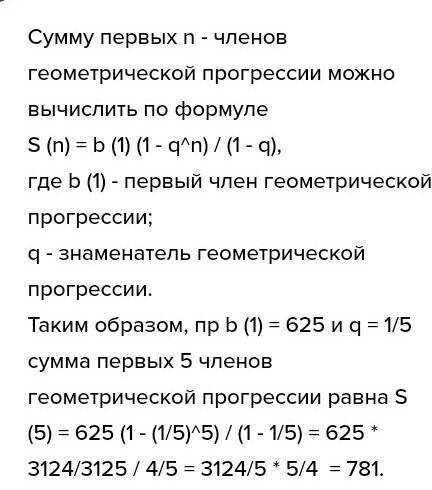 Сумму первых n - членов геометрической прогрессии можно вычислить по формуле
S (n) = b (1) (1 - q^n) / (1 - q),
где b (1) - первый член геометрической прогрессии;
q - знаменатель геометрической прогрессии.
Таким образом, пр b (1) = 625 и q = 1/5 сумма первых 5 членов геометрической прогрессии равна S (5) = 625 (1 - (1/5)^5) / (1 - 1/5) = 625 * 3124/3125 / 4/5 = 3124/5 * 5/4 = 781.